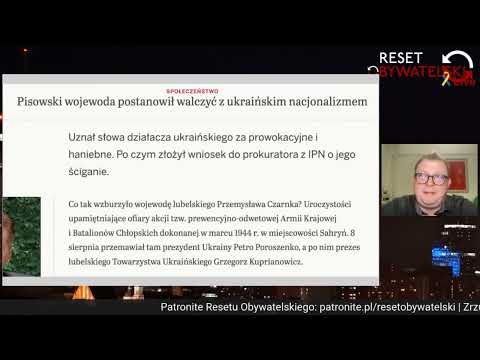 RESET
OBYWATELSKI

SPOŁECZEŃSTWO
Pisowski wojewoda postanowił walczyć z ukraińskim nacjonalizmem

Uznał słowa działacza ukraińskiego za prowokacyjne i haniebne. Po czym złożył wniosek do prokuratora z IPN o jego ściganie.

Co tak wzburzyło wojewodę lubelskiego Przemysława Czarnka? Uroczystości upamiętniające ofiary akcji tzw. prewencyjno-odwetowej Armii Krajowej i Batalionów Chłopskich dokonanej w marcu 1944 r. w miejscowości Sahryń. 8 sierpnia przemawiał tam prezydent Ukrainy Petro Poroszenko, a po nim prezes lubelskiego Towarzystwa Ukraińskiego Grzegorz Kuprianowicz.

Patronite Resetu Obywatelskiego: patronite.pl/resetobywatelski | Zrzu